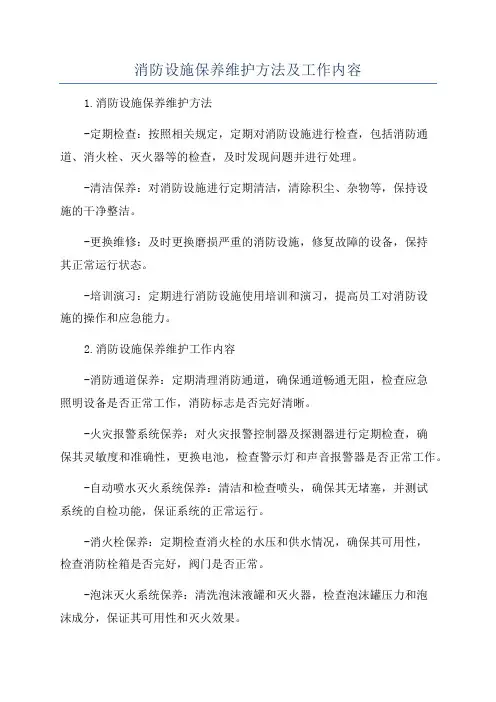 消防设施保养维护方法及工作内容

1.消防设施保养维护方法

-定期检查：按照相关规定，定期对消防设施进行检查，包括消防通道、消火栓、灭火器等的检查，及时发现问题并进行处理。

-清洁保养：对消防设施进行定期清洁，清除积尘、杂物等，保持设施的干净整洁。

-更换维修：及时更换磨损严重的消防设施，修复故障的设备，保持其正常运行状态。

-培训演习：定期进行消防设施使用培训和演习，提高员工对消防设施的操作和应急能力。

2.消防设施保养维护工作内容

-消防通道保养：定期清理消防通道，确保通道畅通无阻，检查应急照明设备是否正常工作，消防标志是否完好清晰。

-火灾报警系统保养：对火灾报警控制器及探测器进行定期检查，确保其灵敏度和准确性，更换电池，检查警示灯和声音报警器是否正常工作。

-自动喷水灭火系统保养：清洁和检查喷头，确保其无堵塞，并测试系统的自检功能，保证系统的正常运行。

-消火栓保养：定期检查消火栓的水压和供水情况，确保其可用性，检查消防栓箱是否完好，阀门是否正常。

-泡沫灭火系统保养：清洗泡沫液罐和灭火器，检查泡沫罐压力和泡沫成分，保证其可用性和灭火效果。